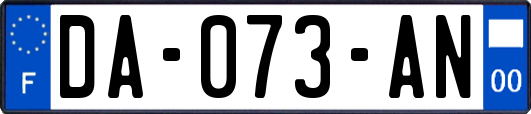 F

DA-073-AN

00